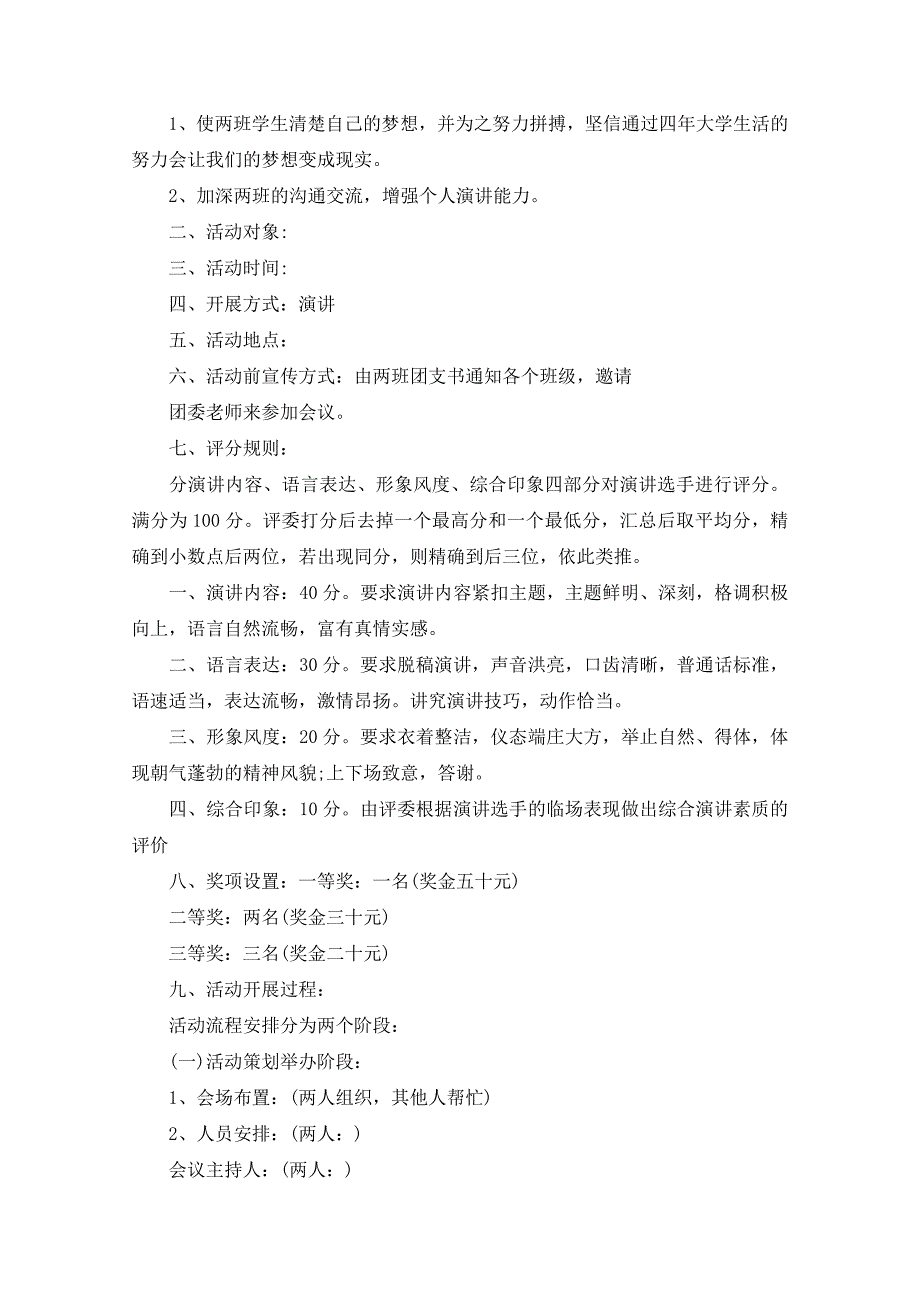 1、使两班学生清楚自己的梦想，并为之努力拼搏，坚信通过四年大学生活的努力会让我们的梦想变成现实。

2、加深两班的沟通交流，增强个人演讲能力。

二、活动对象:

三、活动时间:

四、开展方式：演讲

五、活动地点：

六、活动前宣传方式：由两班团支书通知各个班级，邀请

团委老师来参加会议。

七、评分规则：

分演讲内容、语言表达、形象风度、综合印象四部分对演讲选手进行评分。满分为100分。评委打分后去掉一个最高分和一个最低分，汇总后取平均分，精确到小数点后两位，若出现同分，则精确到后三位，依此类推。

一、演讲内容：40分。要求演讲内容紧扣主题，主题鲜明、深刻，格调积极向上，语言自然流畅，富有真情实感。

二、语言表达：30分。要求脱稿演讲，声音洪亮，口齿清晰，普通话标准，语速适当，表达流畅，激情昂扬。讲究演讲技巧，动作恰当。

三、形象风度：20分。要求衣着整洁，仪态端庄大方，举止自然、得体，体现朝气蓬勃的精神风貌;上下场致意，答谢。

四、综合印象：10分。由评委根据演讲选手的临场表现做出综合演讲素质的评价

八、奖项设置：一等奖：一名(奖金五十元)

二等奖：两名(奖金三十元)

三等奖：三名(奖金二十元)

九、活动开展过程：

活动流程安排分为两个阶段：

(一)活动策划举办阶段：

1、会场布置：(两人组织，其他人帮忙)

2、人员安排：(两人：)

会议主持人：(两人：)